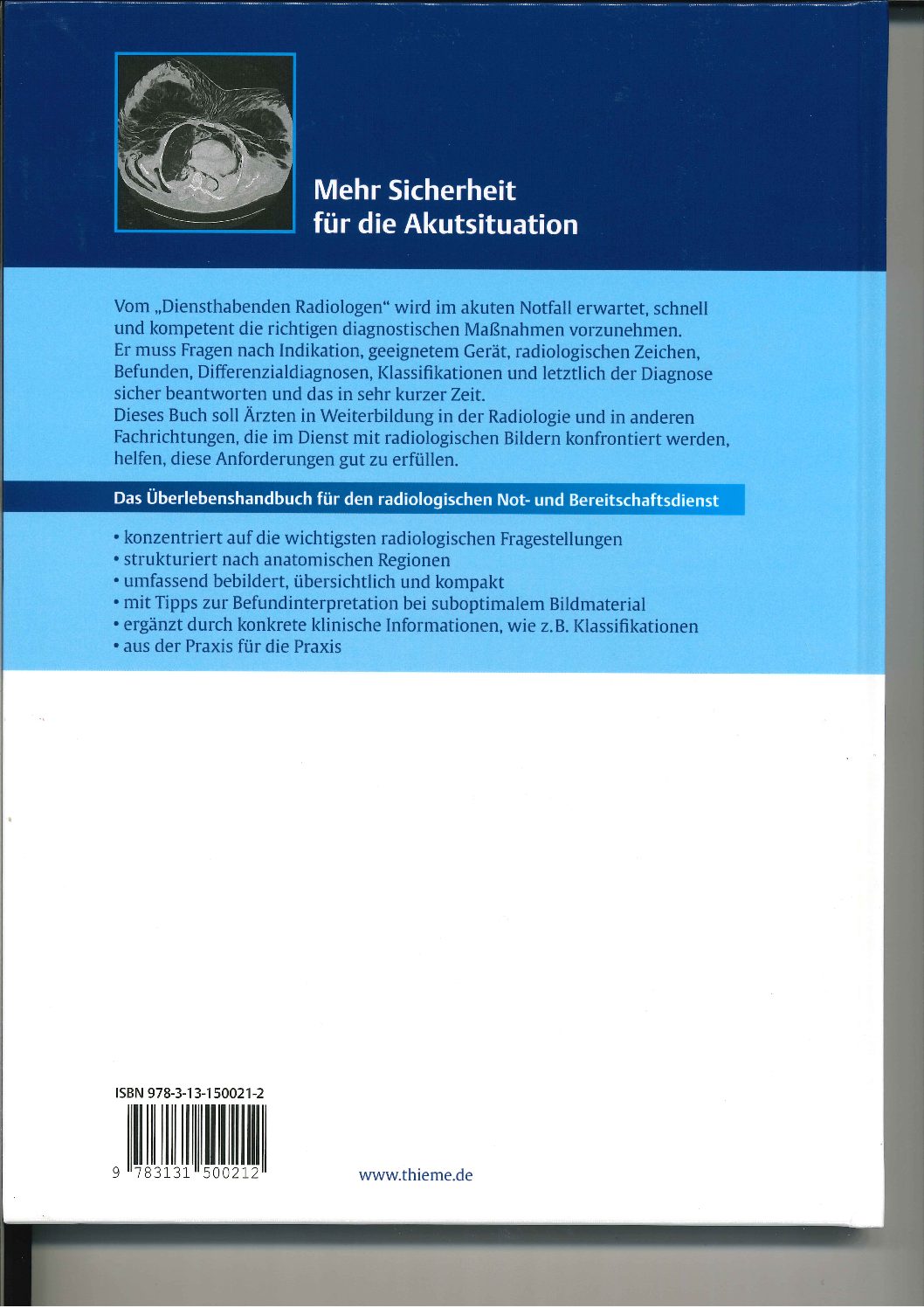 Mehr Sicherheit für die Akutsituation

Vom „Diensthabenden Radiologen“ wird im akuten Notfall erwartet, schnell und kompetent die richtigen diagnostischen Maßnahmen vorzunehmen. Er muss Fragen nach Indikation, geeignetem Gerät, radiologischen Zeichen, Befunden, Differenzialdiagnosen, Klassifikationen und letztlich der Diagnose sicher beantworten und das in sehr kurzer Zeit.
Dieses Buch soll Ärzten in Weiterbildung in der Radiologie und in anderen Fachrichtungen, die im Dienst mit radiologischen Bildern konfrontiert werden, helfen, diese Anforderungen gut zu erfüllen.

Das Überlebenshandbuch für den radiologischen Not- und Bereitschaftsdienst

• konzentriert auf die wichtigsten radiologischen Fragestellungen
• strukturiert nach anatomischen Regionen
• umfassend bebildert, übersichtlich und kompakt
• mit Tipps zur Befundinterpretation bei suboptimalem Bildmaterial
• ergänzt durch konkrete klinische Informationen, wie z.B. Klassifikationen
• aus der Praxis für die Praxis

ISBN 978-3-13-150021-2

9 783131 500212

www.thieme.de